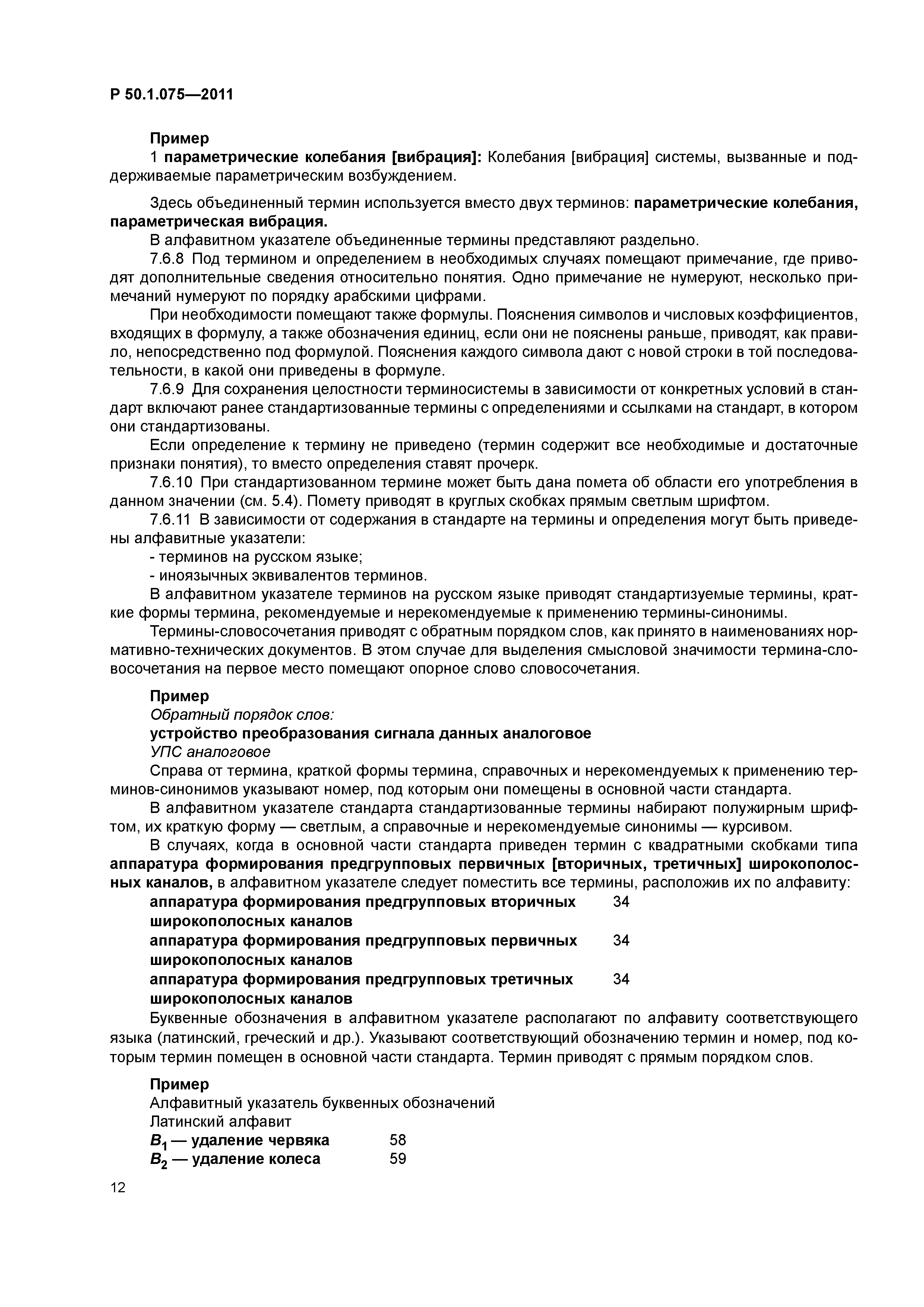 Р 50.1.075—2011

Пример

1 параметрические колебания [вибрация]: Колебания [вибрация] системы, вызванные и поддерживаемые параметрическим возбуждением.

Здесь объединенный термин используется вместо двух терминов: параметрические колебания, параметрическая вибрация.

В алфавитном указателе объединенные термины представляют раздельно.

7.6.8 Под термином и определением в необходимых случаях помещают примечание, где приводят дополнительные сведения относительно понятия. Одно примечание не нумеруют, несколько примечаний нумеруют по порядку арабскими цифрами.

При необходимости помещают также формулы. Пояснения символов и числовых коэффициентов, входящих в формулу, а также обозначения единиц, если они не пояснены раньше, приводят, как правило, непосредственно под формулой. Пояснения каждого символа дают с новой строки в той последовательности, в какой они приведены в формуле.

7.6.9 Для сохранения целостности терминосистемы в зависимости от конкретных условий в стандарт включают ранее стандартизованные термины с определениями и ссылками на стандарт, в котором они стандартизованы.

Если определение к термину не приведено (термин содержит все необходимые и достаточные признаки понятия), то вместо определения ставят прочерк.

7.6.10 При стандартизованном термине может быть дана помета об области его употребления в данном значении (см. 5.4). Помету приводят в круглых скобках прямым светлым шрифтом.

7.6.11 В зависимости от содержания в стандарте на термины и определения могут быть приведены алфавитные указатели:

- терминов на русском языке;

- иноязычных эквивалентов терминов.

В алфавитном указателе терминов на русском языке приводят стандартизуемые термины, краткие формы термина, рекомендуемые и нерекомендуемые к применению термины-синонимы.

Термины-словосочетания приводят с обратным порядком слов, как принято в наименованиях нормативно-технических документов. В этом случае для выделения смысловой значимости термина-словосочетания на первое место помещают опорное слово словосочетания.

Пример

Обратный порядок слов:

устройство преобразования сигнала данных аналоговое

УПС аналоговое

Справа от термина, краткой формы термина, справочных и нерекомендуемых к применению терминов-синонимов указывают номер, под которым они помещены в основной части стандарта.

В алфавитном указателе стандарта стандартизованные термины набирают полужирным шрифтом, их краткую форму — светлым, а справочные и нерекомендуемые синонимы — курсивом.

В случаях, когда в основной части стандарта приведен термин с квадратными скобками типа аппаратура формирования предгрупповых первичных [вторичных, третичных] широкополосных каналов, в алфавитном указателе следует поместить все термины, расположив их по алфавиту:

аппаратура формирования предгрупповых вторичных широкополосных каналов 34

аппаратура формирования предгрупповых первичных широкополосных каналов 34

аппаратура формирования предгрупповых третичных широкополосных каналов 34

Буквенные обозначения в алфавитном указателе располагают по алфавиту соответствующего языка (латинский, греческий и др.). Указывают соответствующий обозначению термин и номер, под которым термин помещен в основной части стандарта. Термин приводят с прямым порядком слов.

Пример

Алфавитный указатель буквенных обозначений

Латинский алфавит

$B_1$ — удаление червяка 58

$B_2$ — удаление колеса 59

12